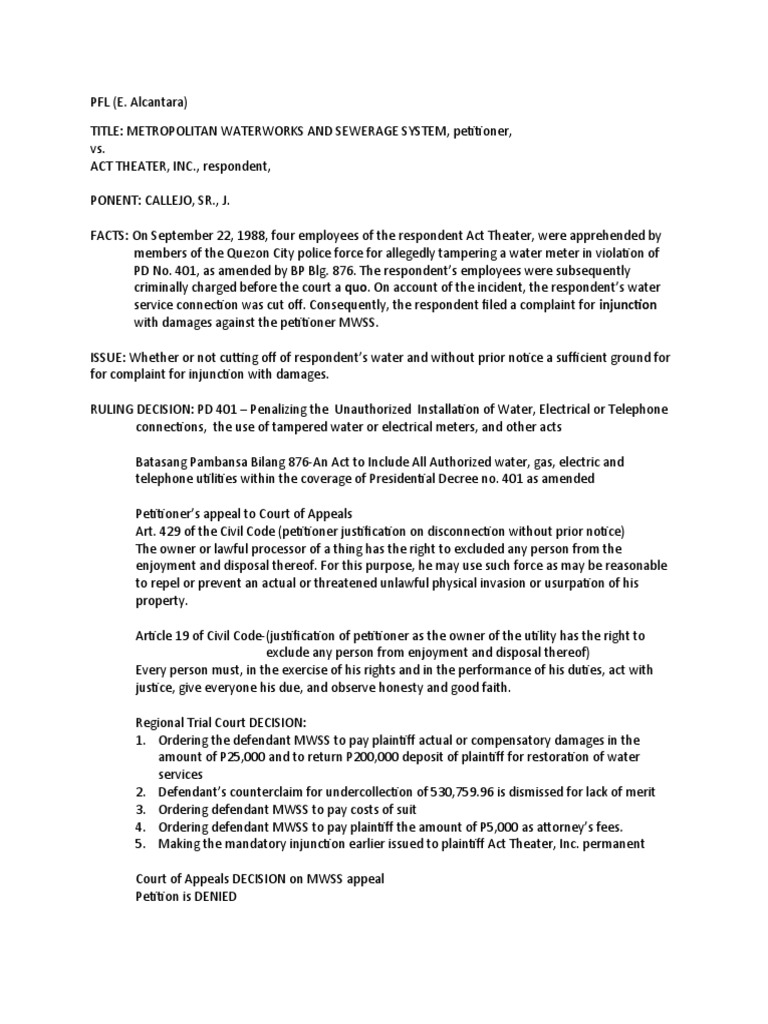 PFL (E. Alcantara)

TITLE: METROPOLITAN WATERWORKS AND SEWERAGE SYSTEM, petitioner,
vs.
ACT THEATER, INC., respondent,

PONENT: CALLEJO, SR., J.

FACTS: On September 22, 1988, four employees of the respondent Act Theater, were apprehended by members of the Quezon City police force for allegedly tampering a water meter in violation of PD No. 401, as amended by BP Blg. 876. The respondent's employees were subsequently criminally charged before the court a quo. On account of the incident, the respondent's water service connection was cut off. Consequently, the respondent filed a complaint for injunction with damages against the petitioner MWSS.

ISSUE: Whether or not cutting off of respondent's water and without prior notice a sufficient ground for for complaint for injunction with damages.

RULING DECISION: PD 401 – Penalizing the Unauthorized Installation of Water, Electrical or Telephone connections, the use of tampered water or electrical meters, and other acts

Batasang Pambansa Bilang 876-An Act to Include All Authorized water, gas, electric and telephone utilities within the coverage of Presidential Decree no. 401 as amended

Petitioner's appeal to Court of Appeals
Art. 429 of the Civil Code (petitioner justification on disconnection without prior notice)
The owner or lawful processor of a thing has the right to excluded any person from the enjoyment and disposal thereof. For this purpose, he may use such force as may be reasonable to repel or prevent an actual or threatened unlawful physical invasion or usurpation of his property.

Article 19 of Civil Code-(justification of petitioner as the owner of the utility has the right to exclude any person from enjoyment and disposal thereof)
Every person must, in the exercise of his rights and in the performance of his duties, act with justice, give everyone his due, and observe honesty and good faith.

Regional Trial Court DECISION:
1. Ordering the defendant MWSS to pay plaintiff actual or compensatory damages in the amount of P25,000 and to return P200,000 deposit of plaintiff for restoration of water services
2. Defendant's counterclaim for undercollection of 530,759.96 is dismissed for lack of merit
3. Ordering defendant MWSS to pay costs of suit
4. Ordering defendant MWSS to pay plaintiff the amount of P5,000 as attorney's fees.
5. Making the mandatory injunction earlier issued to plaintiff Act Theater, Inc. permanent

Court of Appeals DECISION on MWSS appeal
Petition is DENIED